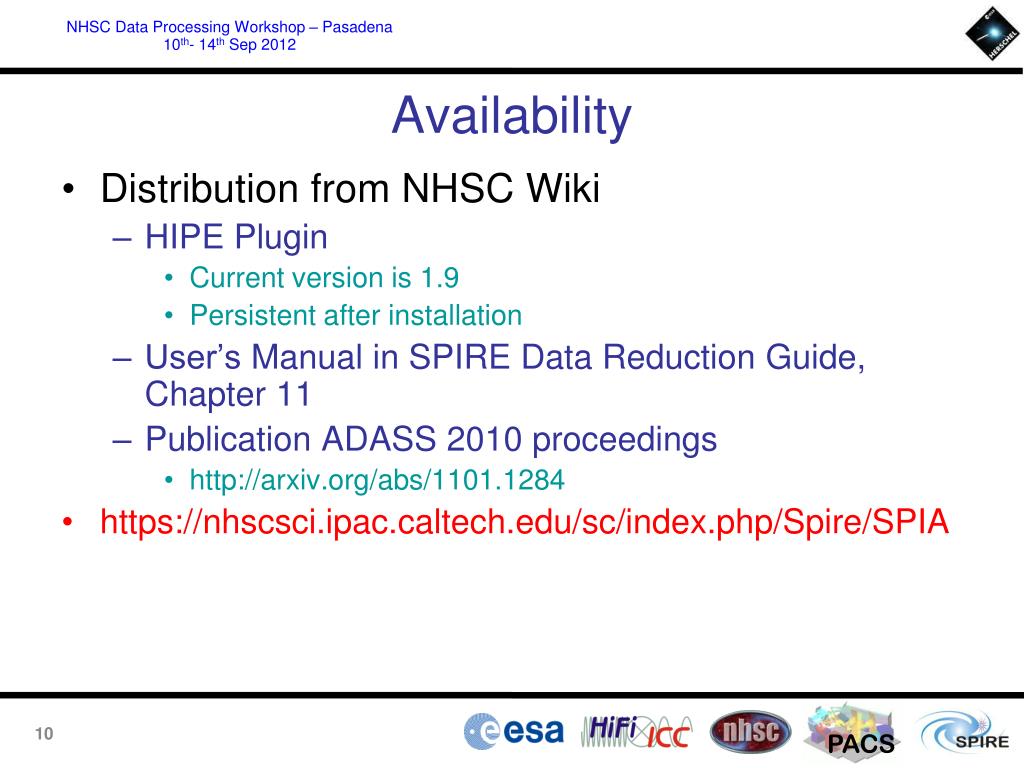 NHSC Data Processing Workshop – Pasadena
10th- 14th Sep 2012

HERSCHEL

Availability

• Distribution from NHSC Wiki
– HIPE Plugin
• Current version is 1.9
• Persistent after installation
– User's Manual in SPIRE Data Reduction Guide, Chapter 11
– Publication ADASS 2010 proceedings
• http://arxiv.org/abs/1101.1284
• https://nhscsci.ipac.caltech.edu/sc/index.php/Spire/SPIA

10

esa HiFi ICC nhsc PACS SPIRE